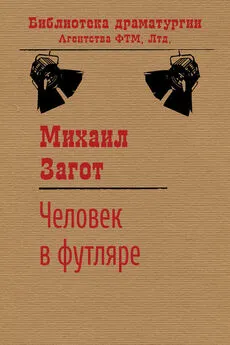 Библиотека драматургии
Агентства ФТМ, Лтд.

Михаил
Загот

Человек
в футляре